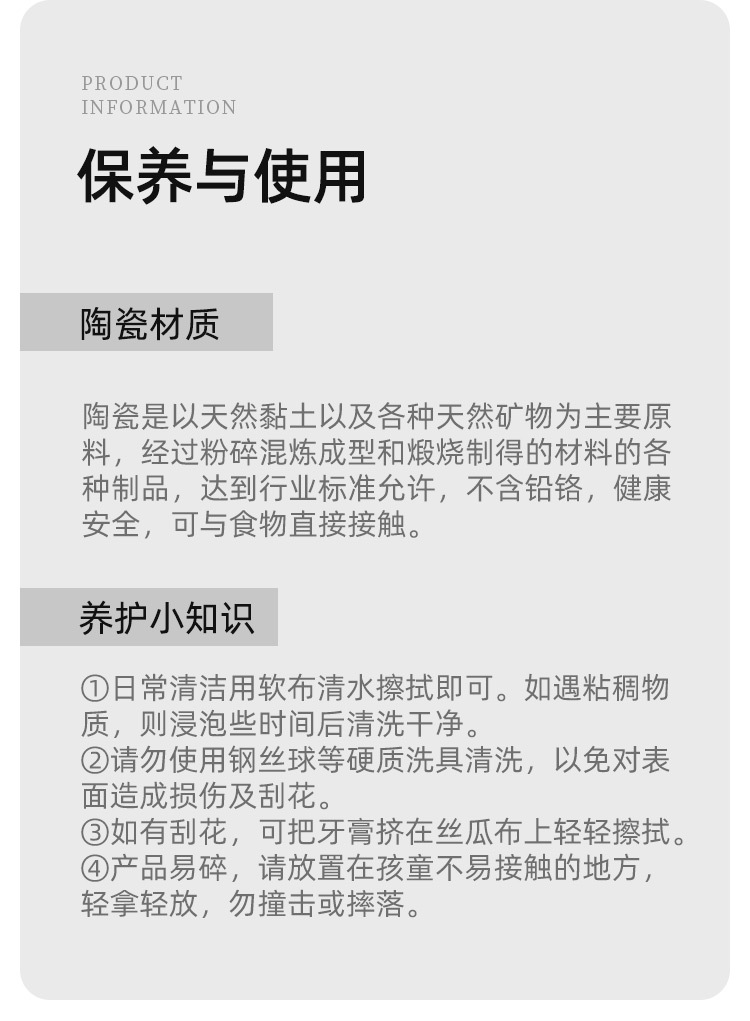 PRODUCT
INFORMATION

保养与使用

陶瓷材质

陶瓷是以天然黏土以及各种天然矿物为主要原料，经过粉碎混炼成型和煅烧制得的材料的各种制品，达到行业标准允许，不含铅铬，健康安全，可与食物直接接触。

养护小知识

①日常清洁用软布清水擦拭即可。如遇粘稠物质，则浸泡些时间后清洗干净。
②请勿使用钢丝球等硬质洗具清洗，以免对表面造成损伤及刮花。
③如有刮花，可把牙膏挤在丝瓜布上轻轻擦拭。
④产品易碎，请放置在孩童不易接触的地方，轻拿轻放，勿撞击或摔落。